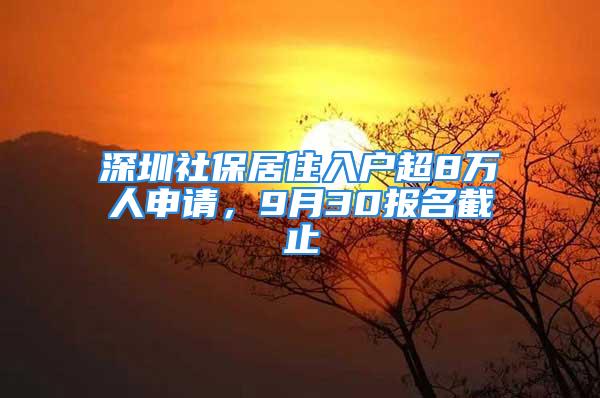 深圳社保居住入户超8万人申请，9月30报名截止